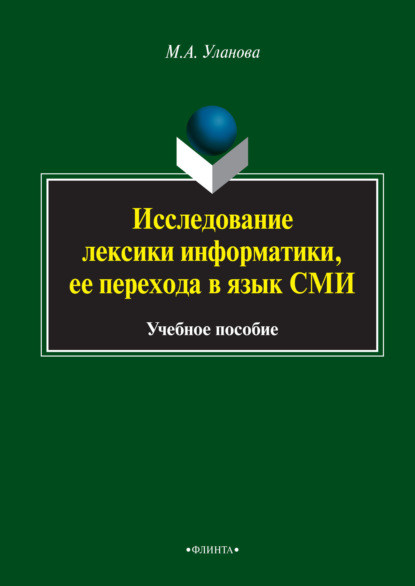 М.А. Уланова

Исследование лексики информатики, ее перехода в язык СМИ

Учебное пособие

•ФЛИНТА•